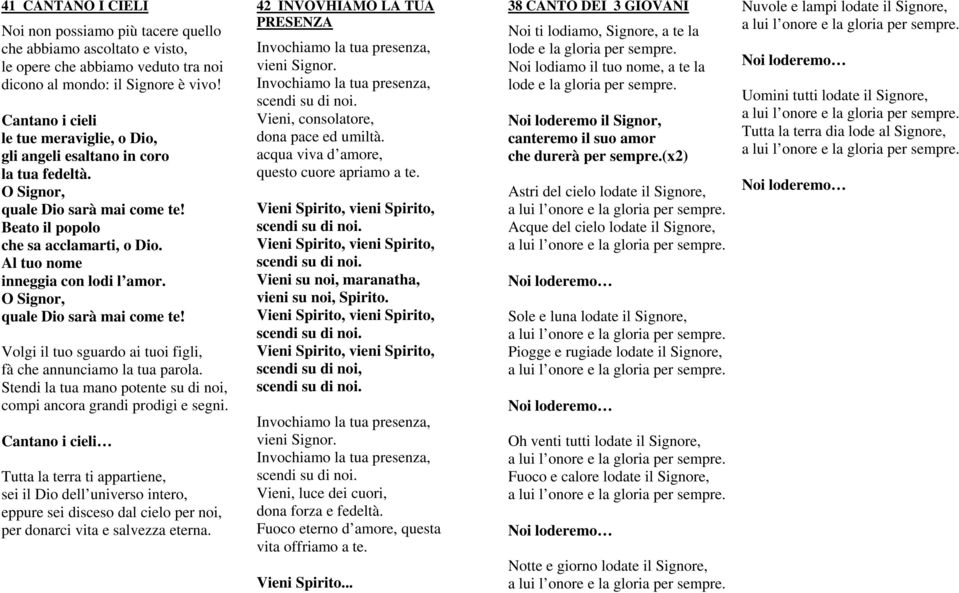 41 CANTANO I CIELI

Noi non possiamo più tacere quello che abbiamo ascoltato e visto, le opere che abbiamo veduto tra noi dicono al mondo: il Signore è vivo!

Cantano i cieli
le tue meraviglie, o Dio,
gli angeli esaltano in coro
la tua fedeltà.
O Signor,
quale Dio sarà mai come te!
Beato il popolo
che sa acclamarti, o Dio.
Al tuo nome
inneggia con lodi l'amor.
O Signor,
quale Dio sarà mai come te!

Volgi il tuo sguardo ai tuoi figli,
fà che annunciamo la tua parola.
Stendi la tua mano potente su di noi,
compi ancora grandi prodigi e segni.

Cantano i cieli…

Tutta la terra ti appartiene,
sei il Dio dell'universo intero,
eppure sei disceso dal cielo per noi,
per donarci vita e salvezza eterna.

42 INVOCHIAMO LA TUA PRESENZA

Invochiamo la tua presenza,
vieni Signor.
Invochiamo la tua presenza,
scendi su di noi.
Vieni, consolatore,
dona pace ed umiltà.
acqua viva d'amore,
questo cuore apriamo a te.

Vieni Spirito, vieni Spirito,
scendi su di noi.
Vieni Spirito, vieni Spirito,
scendi su di noi.
Vieni su noi, maranatha,
vieni su noi, Spirito.
Vieni Spirito, vieni Spirito,
scendi su di noi.
Vieni Spirito, vieni Spirito,
scendi su di noi,
scendi su di noi.

Invochiamo la tua presenza,
vieni Signor.
Invochiamo la tua presenza,
scendi su di noi.
Vieni, luce dei cuori,
dona forza e fedeltà.
Fuoco eterno d'amore, questa vita offriamo a te.

Vieni Spirito...

38 CANTO DEI 3 GIOVANI

Noi ti lodiamo, Signore, a te la lode e la gloria per sempre.
Noi lodiamo il tuo nome, a te la lode e la gloria per sempre.

Noi loderemo il Signor,
canteremo il suo amor
che durerà per sempre.(x2)

Astri del cielo lodate il Signore,
a lui l'onore e la gloria per sempre.
Acque del cielo lodate il Signore,
a lui l'onore e la gloria per sempre.

Noi loderemo…

Sole e luna lodate il Signore,
a lui l'onore e la gloria per sempre.
Piogge e rugiade lodate il Signore,
a lui l'onore e la gloria per sempre.

Noi loderemo…

Oh venti tutti lodate il Signore,
a lui l'onore e la gloria per sempre.
Fuoco e calore lodate il Signore,
a lui l'onore e la gloria per sempre.

Noi loderemo…

Notte e giorno lodate il Signore,
a lui l'onore e la gloria per sempre.

Nuvole e lampi lodate il Signore,
a lui l'onore e la gloria per sempre.

Noi loderemo…

Uomini tutti lodate il Signore,
a lui l'onore e la gloria per sempre.
Tutta la terra dia lode al Signore,
a lui l'onore e la gloria per sempre.

Noi loderemo…